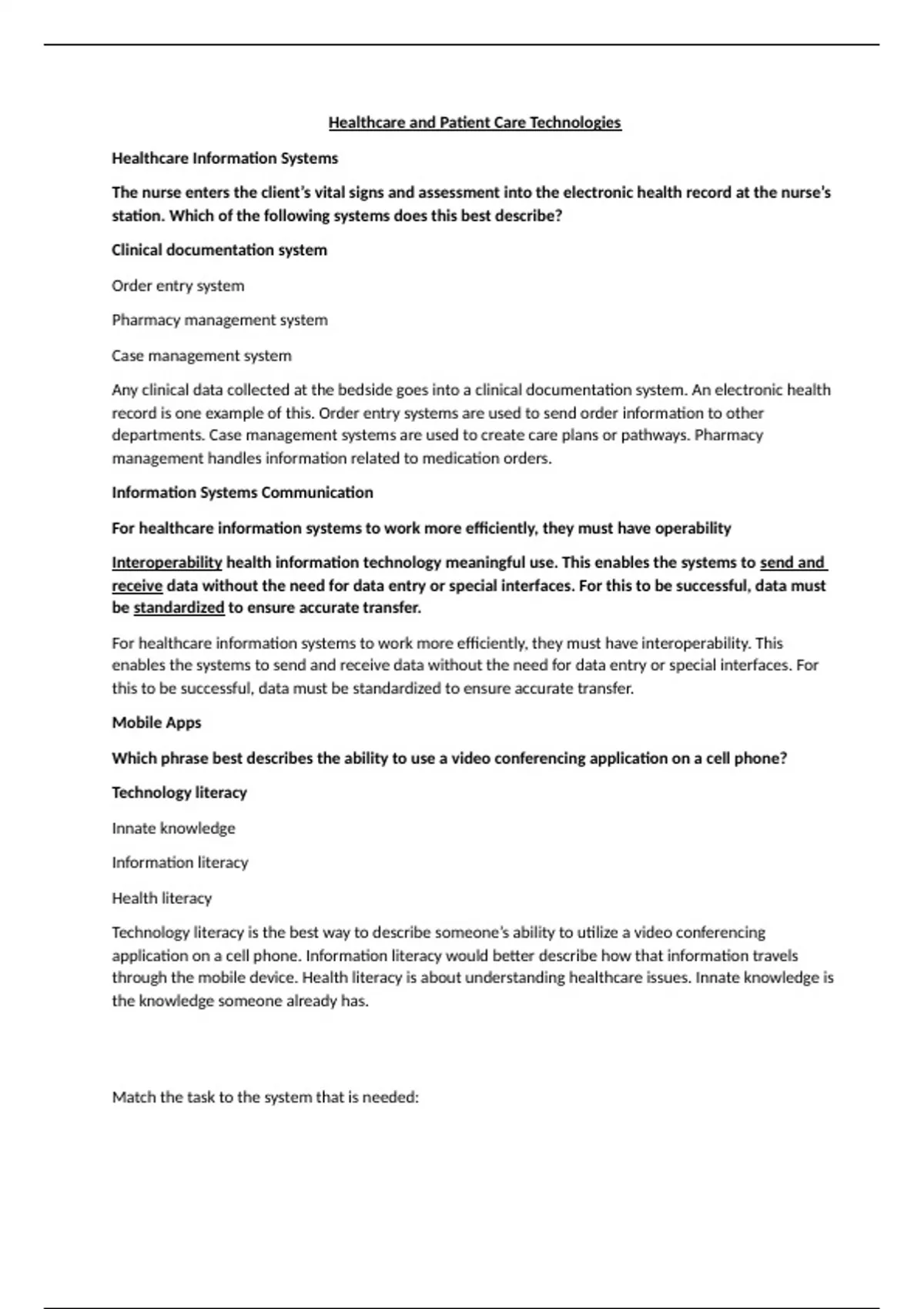 Healthcare and Patient Care Technologies

Healthcare Information Systems

The nurse enters the client's vital signs and assessment into the electronic health record at the nurse's station. Which of the following systems does this best describe?

Clinical documentation system

Order entry system

Pharmacy management system

Case management system

Any clinical data collected at the bedside goes into a clinical documentation system. An electronic health record is one example of this. Order entry systems are used to send order information to other departments. Case management systems are used to create care plans or pathways. Pharmacy management handles information related to medication orders.

Information Systems Communication

For healthcare information systems to work more efficiently, they must have operability

Interoperability health information technology meaningful use. This enables the systems to send and receive data without the need for data entry or special interfaces. For this to be successful, data must be standardized to ensure accurate transfer.

For healthcare information systems to work more efficiently, they must have interoperability. This enables the systems to send and receive data without the need for data entry or special interfaces. For this to be successful, data must be standardized to ensure accurate transfer.

Mobile Apps

Which phrase best describes the ability to use a video conferencing application on a cell phone?

Technology literacy

Innate knowledge

Information literacy

Health literacy

Technology literacy is the best way to describe someone's ability to utilize a video conferencing application on a cell phone. Information literacy would better describe how that information travels through the mobile device. Health literacy is about understanding healthcare issues. Innate knowledge is the knowledge someone already has.

Match the task to the system that is needed: